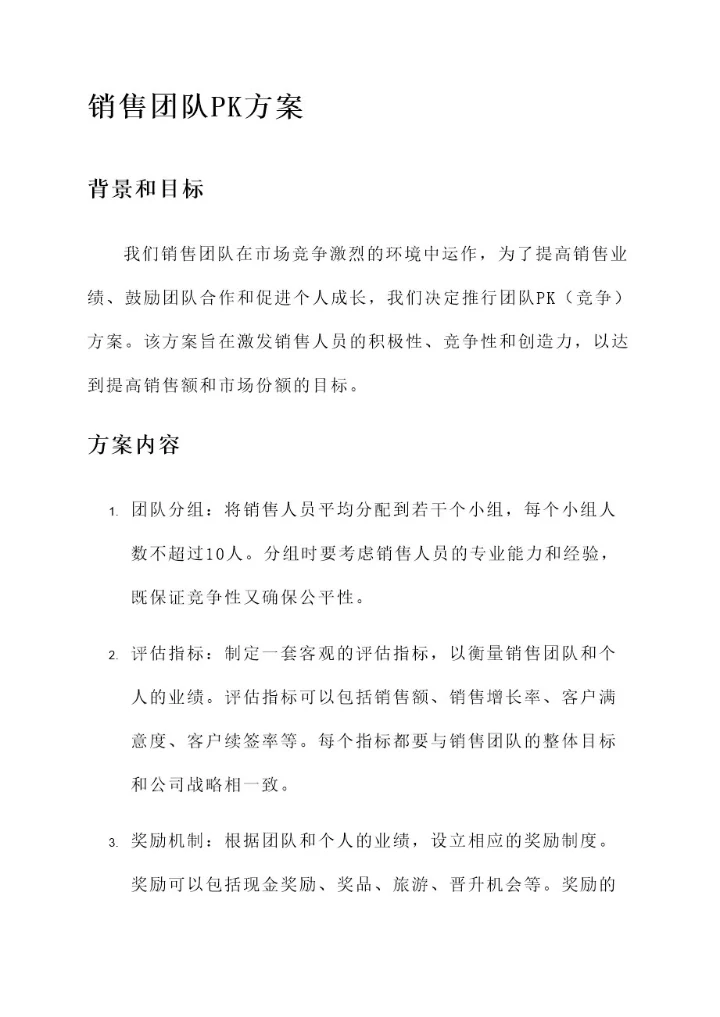 销售团队PK方案

背景和目标

我们销售团队在市场竞争激烈的环境中运作，为了提高销售业绩、鼓励团队合作和促进个人成长，我们决定推行团队PK（竞争）方案。该方案旨在激发销售人员的积极性、竞争性和创造力，以达到提高销售额和市场份额的目标。

方案内容

1. 团队分组：将销售人员平均分配到若干个小组，每个小组人数不超过10人。分组时要考虑销售人员的专业能力和经验，既保证竞争性又确保公平性。

2. 评估指标：制定一套客观的评估指标，以衡量销售团队和个人的业绩。评估指标可以包括销售额、销售增长率、客户满意度、客户续签率等。每个指标都要与销售团队的整体目标和公司战略相一致。

3. 奖励机制：根据团队和个人的业绩，设立相应的奖励制度。奖励可以包括现金奖励、奖品、旅游、晋升机会等。奖励的